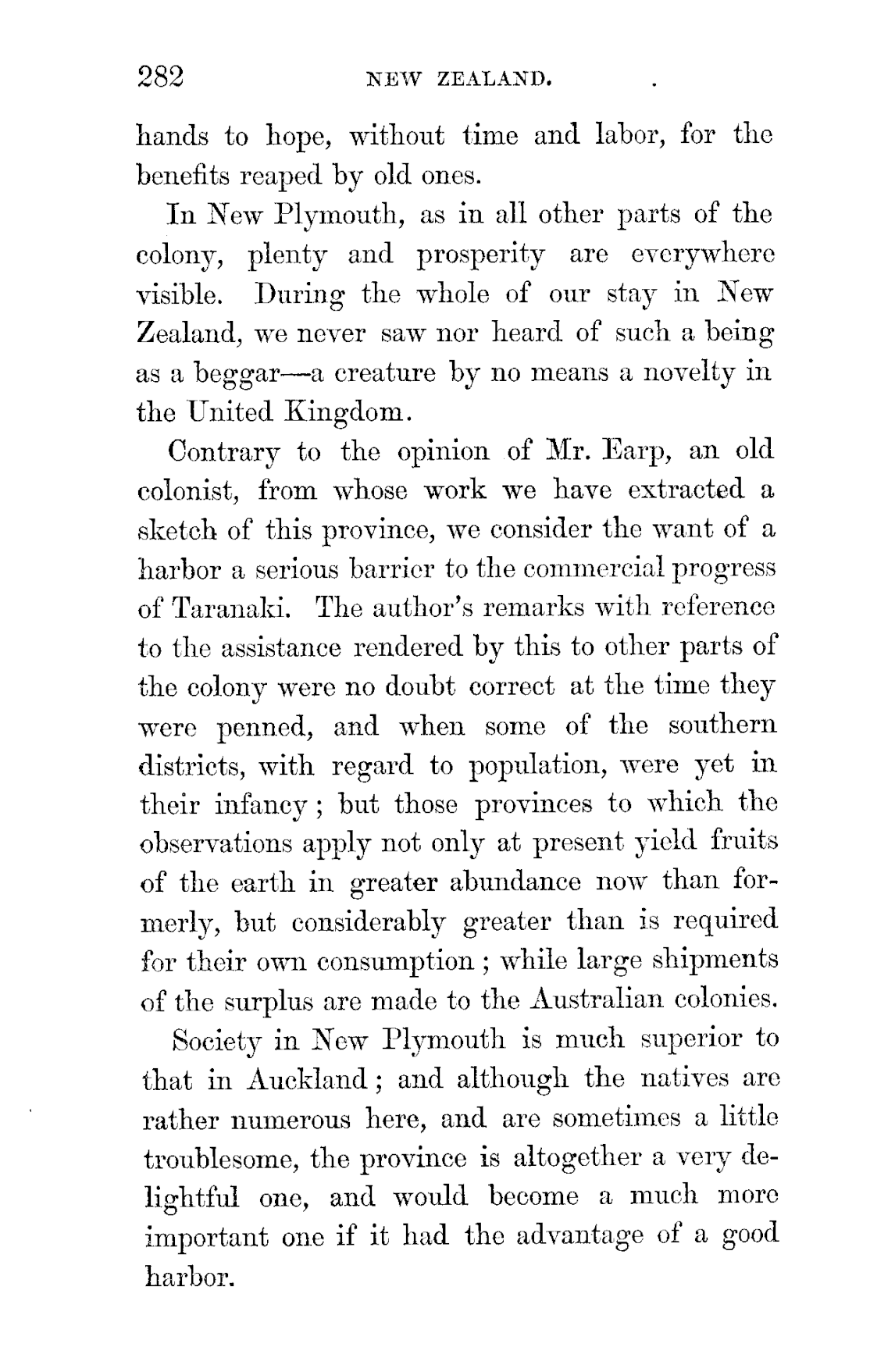 282 NEW ZEALAND.

hands to hope, without time and labor, for the benefits reaped by old ones.

In New Plymouth, as in all other parts of the colony, plenty and prosperity are everywhere visible. During the whole of our stay in New Zealand, we never saw nor heard of such a being as a beggar—a creature by no means a novelty in the United Kingdom.

Contrary to the opinion of Mr. Earp, an old colonist, from whose work we have extracted a sketch of this province, we consider the want of a harbor a serious barrier to the commercial progress of Taranaki. The author's remarks with reference to the assistance rendered by this to other parts of the colony were no doubt correct at the time they were penned, and when some of the southern districts, with regard to population, were yet in their infancy; but those provinces to which the observations apply not only at present yield fruits of the earth in greater abundance now than formerly, but considerably greater than is required for their own consumption; while large shipments of the surplus are made to the Australian colonies.

Society in New Plymouth is much superior to that in Auckland; and although the natives are rather numerous here, and are sometimes a little troublesome, the province is altogether a very delightful one, and would become a much more important one if it had the advantage of a good harbor.